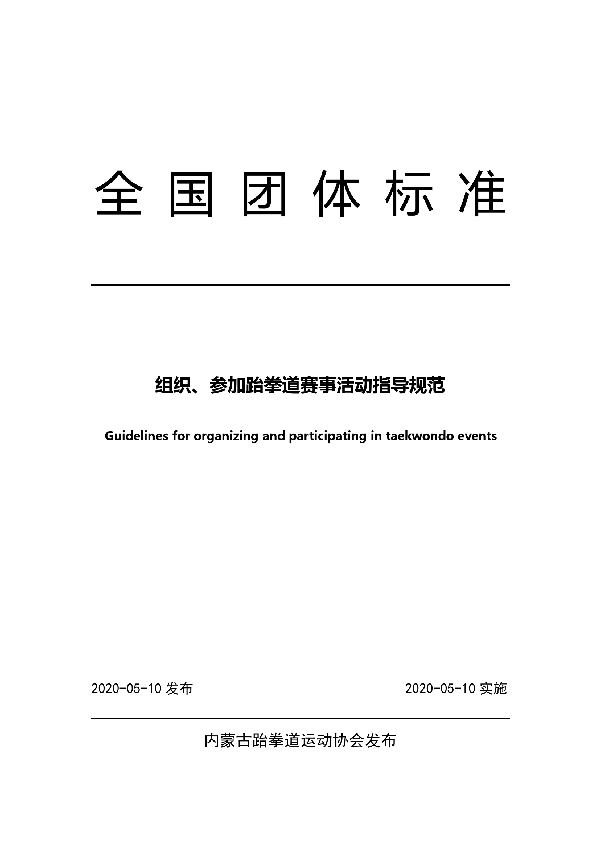 全国团体标准

组织、参加跆拳道赛事活动指导规范

Guidelines for organizing and participating in taekwondo events

2020-05-10 发布

2020-05-10 实施

内蒙古跆拳道运动协会发布